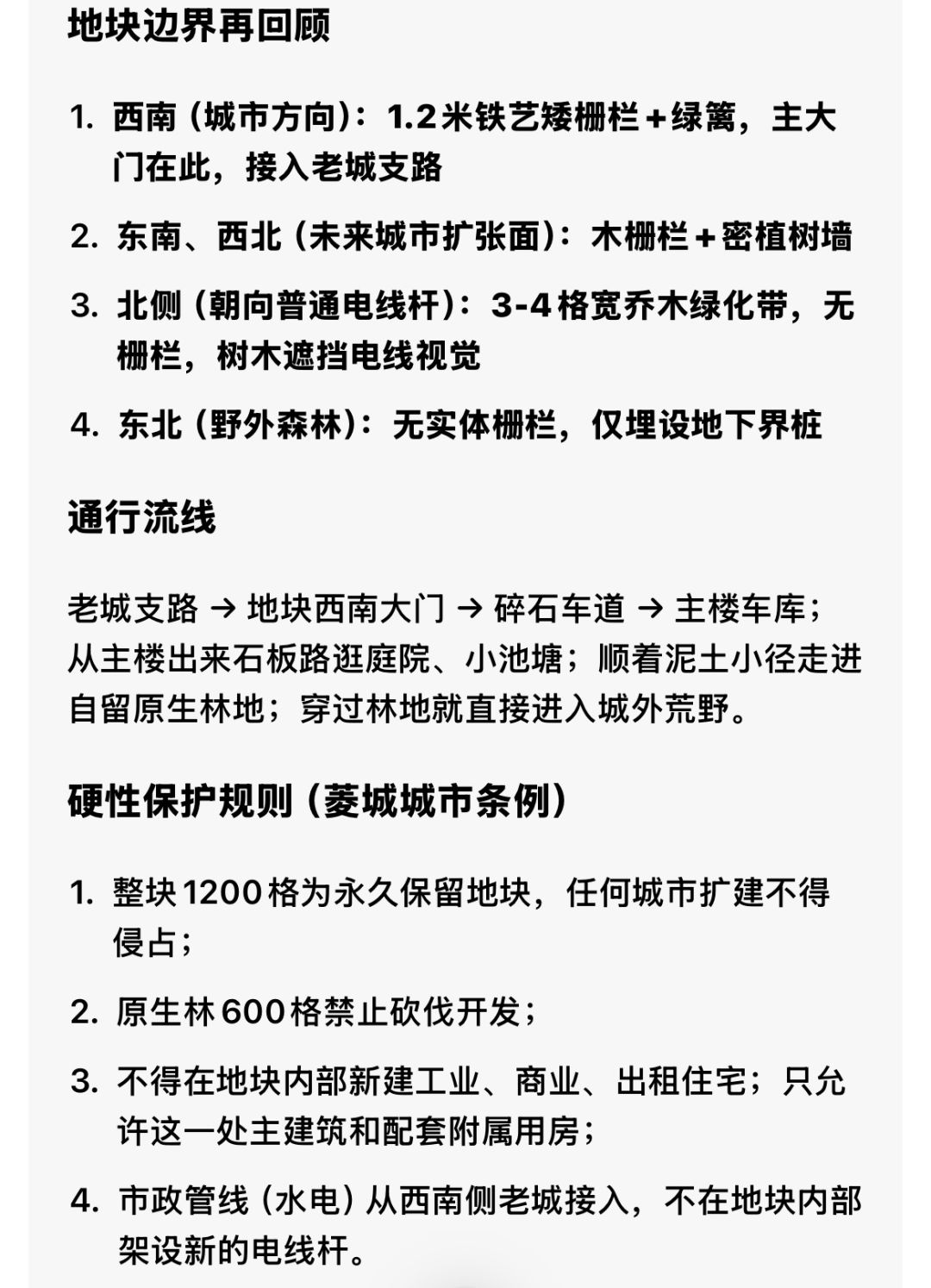 地块边界再回顾

1. 西南（城市方向）：1.2米铁艺矮栅栏＋绿篱，主大门在此，接入老城支路

2. 东南、西北（未来城市扩张面）：木栅栏＋密植树墙

3. 北侧（朝向普通电线杆）：3-4格宽乔木绿化带，无栅栏，树木遮挡电线视觉

4. 东北（野外森林）：无实体栅栏，仅埋设地下界桩

通行流线

老城支路 → 地块西南大门 → 碎石车道 → 主楼车库；从主楼出来石板路逛庭院、小池塘；顺着泥土小径走进自留原生林地；穿过林地就直接进入城外荒野。

硬性保护规则（菱城城市条例）

1. 整块1200格为永久保留地块，任何城市扩建不得侵占；

2. 原生林600格禁止砍伐开发；

3. 不得在地块内部新建工业、商业、出租住宅；只允许这一处主建筑和配套附属用房；

4. 市政管线（水电）从西南侧老城接入，不在地块内部架设新的电线杆。